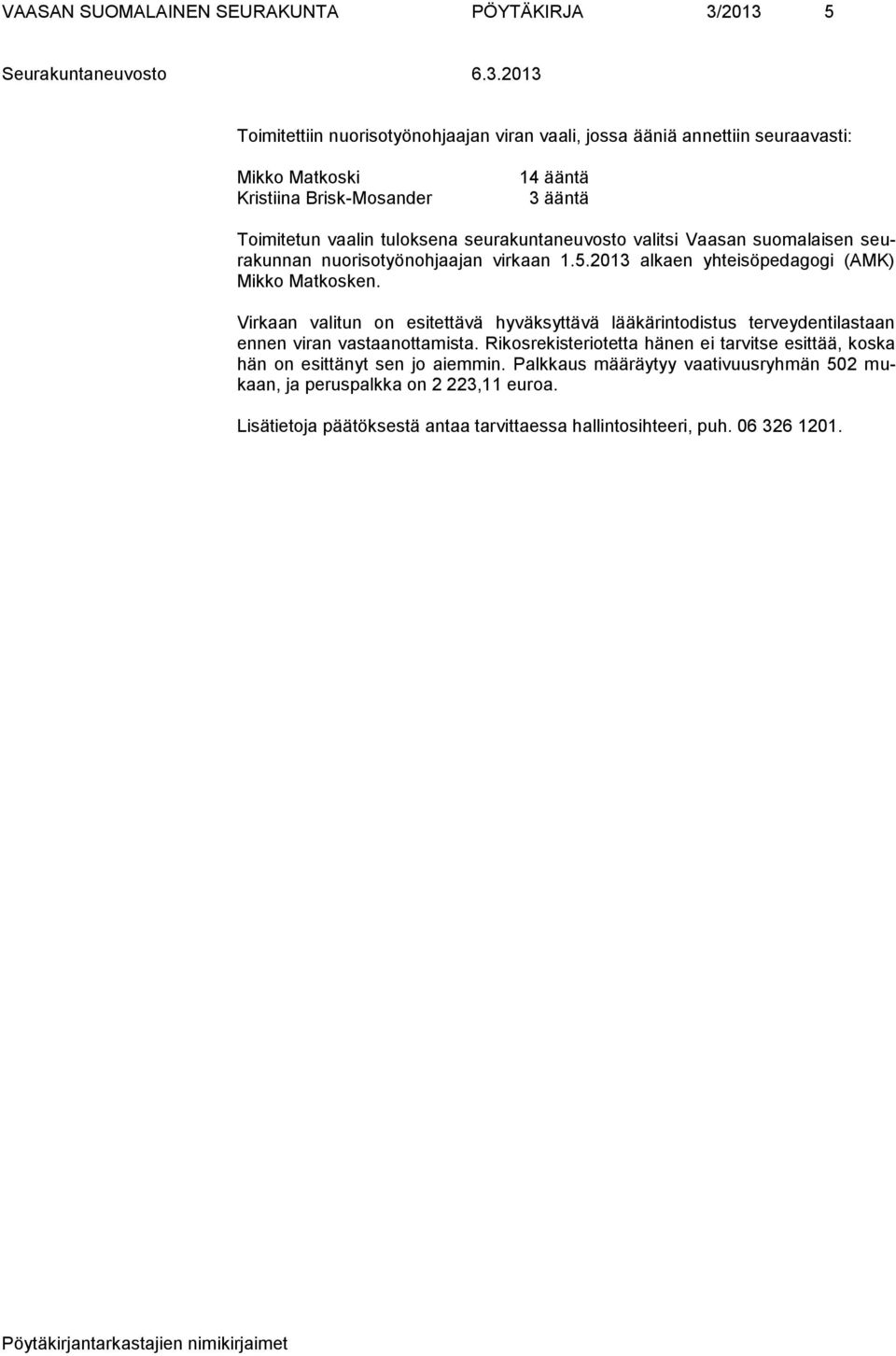 VAASAN SUOMALAINEN SEURAKUNTA PÖYTÄKIRJA 3/2013 5

Seurakuntaneuvosto 6.3.2013

Toimitettiin nuorisotyönohjaajan viran vaali, jossa ääniä annettiin seuraavasti:

Mikko Matkoski 14 ääntä
Kristiina Brisk-Mosander 3 ääntä

Toimitetun vaalin tuloksena seurakuntaneuvosto valitsi Vaasan suomalaisen seurakunnan nuorisotyönohjaajan virkaan 1.5.2013 alkaen yhteisöpedagogi (AMK) Mikko Matkosken.

Virkaan valitun on esitettävä hyväksyttävä lääkärintodistus terveydentilastaan ennen viran vastaanottamista. Rikosrekisteriotetta hänen ei tarvitse esittää, koska hän on esittänyt sen jo aiemmin. Palkkaus määräytyy vaativuusryhmän 502 mukaan, ja peruspalkka on 2 223,11 euroa.

Lisätietoja päätöksestä antaa tarvittaessa hallintosihteeri, puh. 06 326 1201.

Pöytäkirjantarkastajien nimikirjaimet